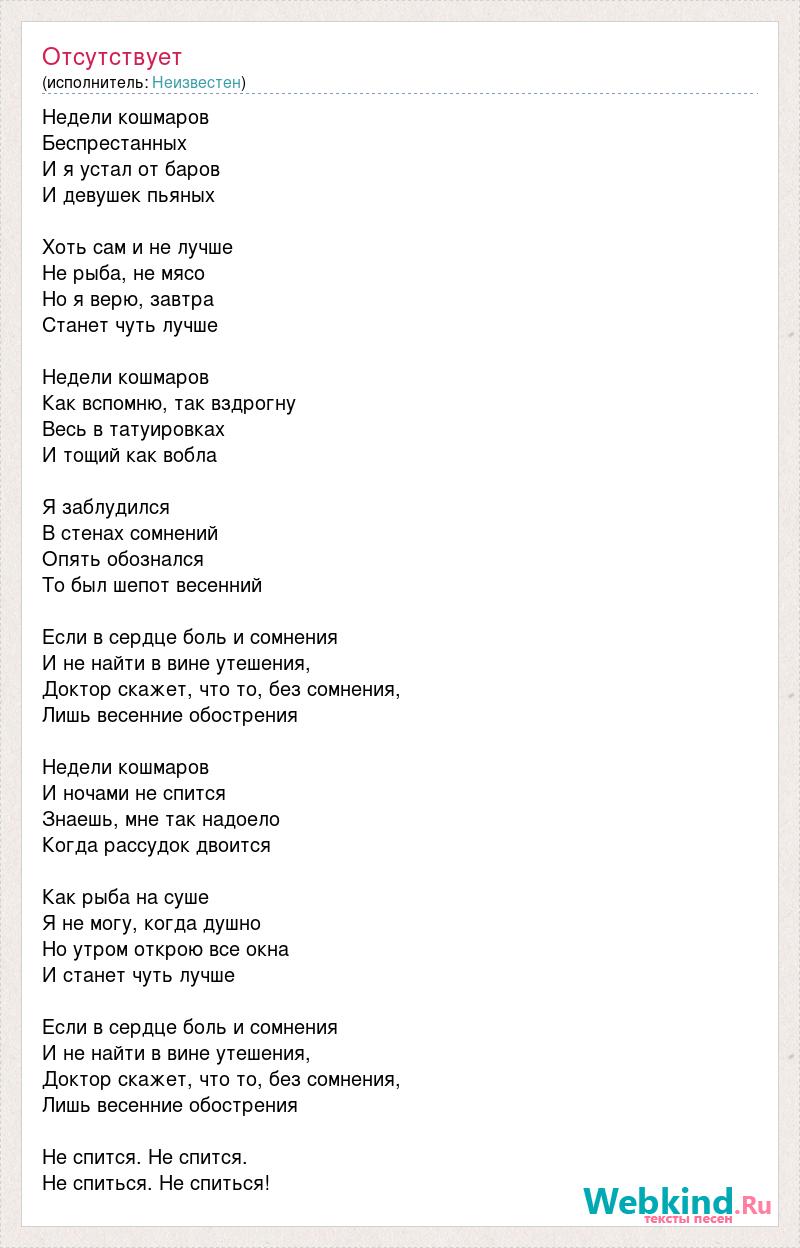 Отсутствует
(исполнитель: Неизвестен)

Недели кошмаров
Беспрестанных
И я устал от баров
И девушек пьяных

Хоть сам и не лучше
Не рыба, не мясо
Но я верю, завтра
Станет чуть лучше

Недели кошмаров
Как вспомню, так вздрогну
Весь в татуировках
И тощий как вобла

Я заблудился
В стенах сомнений
Опять обознался
То был шепот весенний

Если в сердце боль и сомнения
И не найти в вине утешения,
Доктор скажет, что то, без сомнения,
Лишь весенние обострения

Недели кошмаров
И ночами не спится
Знаешь, мне так надоело
Когда рассудок двоится

Как рыба на суше
Я не могу, когда душно
Но утром открою все окна
И станет чуть лучше

Если в сердце боль и сомнения
И не найти в вине утешения,
Доктор скажет, что то, без сомнения,
Лишь весенние обострения

Не спится. Не спится.
Не спиться. Не спиться!

Webkind.Ru
тексты песен